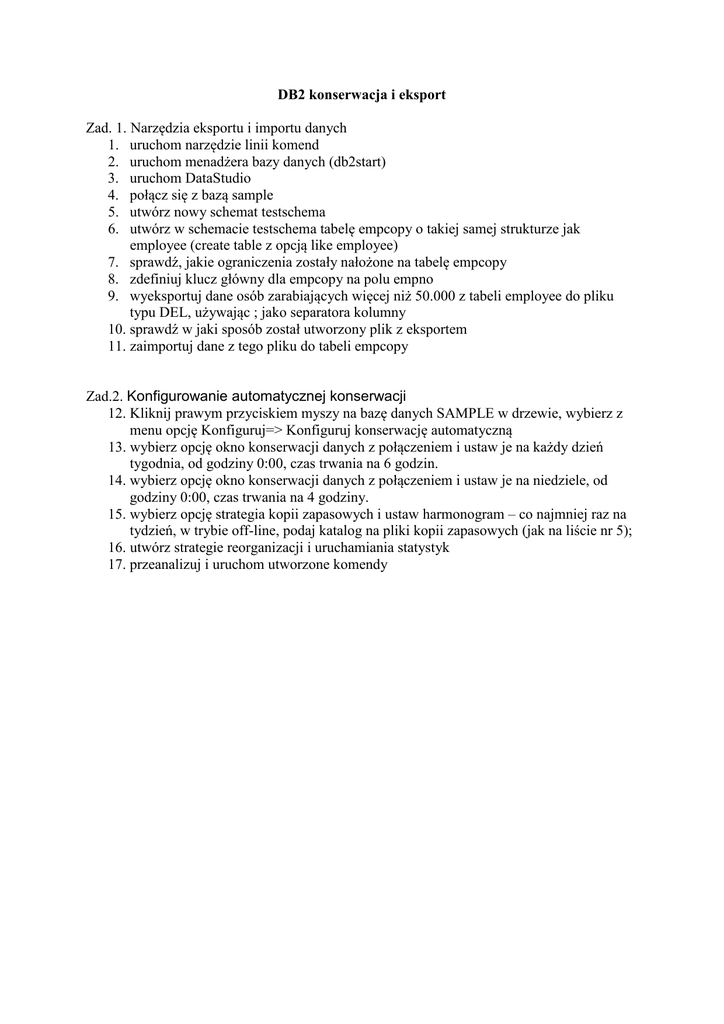 DB2 konserwacja i eksport

Zad. 1. Narzędzia eksportu i importu danych
1. uruchom narzędzie linii komend
2. uruchom menadżera bazy danych (db2start)
3. uruchom DataStudio
4. połącz się z bazą sample
5. utwórz nowy schemat testschema
6. utwórz w schemacie testschema tabelę empcopy o takiej samej strukturze jak employee (create table z opcją like employee)
7. sprawdź, jakie ograniczenia zostały nałożone na tabelę empcopy
8. zdefiniuj klucz główny dla empcopy na polu empno
9. wyeksportuj dane osób zarabiających więcej niż 50.000 z tabeli employee do pliku typu DEL, używając ; jako separatora kolumny
10. sprawdź w jaki sposób został utworzony plik z eksportem
11. zaimportuj dane z tego pliku do tabeli empcopy

Zad.2. Konfigurowanie automatycznej konserwacji
12. Kliknij prawym przyciskiem myszy na bazę danych SAMPLE w drzewie, wybierz z menu opcję Konfiguruj=> Konfiguruj konserwację automatyczną
13. wybierz opcję okno konserwacji danych z połączeniem i ustaw je na każdy dzień tygodnia, od godziny 0:00, czas trwania na 6 godzin.
14. wybierz opcję okno konserwacji danych z połączeniem i ustaw je na niedziele, od godziny 0:00, czas trwania na 4 godziny.
15. wybierz opcję strategia kopii zapasowych i ustaw harmonogram – co najmniej raz na tydzień, w trybie off-line, podaj katalog na pliki kopii zapasowych (jak na liście nr 5);
16. utwórz strategie reorganizacji i uruchamiania statystyk
17. przeanalizuj i uruchom utworzone komendy